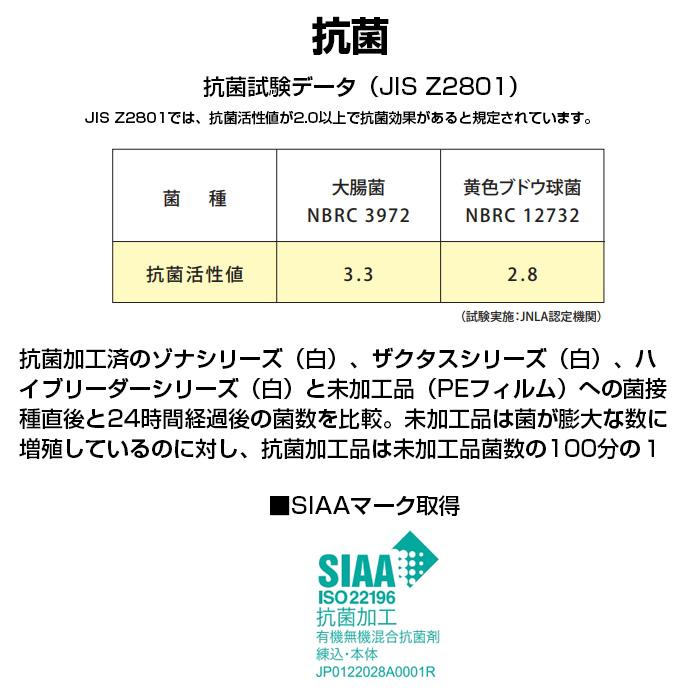 抗菌

抗菌試験データ（JIS Z2801）

JIS Z2801では、抗菌活性値が2.0以上で抗菌効果があると規定されています。

| 菌　種 | 大腸菌 NBRC 3972 | 黄色ブドウ球菌 NBRC 12732 |
|---|---|---|
| 抗菌活性値 | 3.3 | 2.8 |

（試験実施：JNLA認定機関）

抗菌加工済のゾナシリーズ（白）、ザクタスシリーズ（白）、ハイブリーダーシリーズ（白）と未加工品（PEフィルム）への菌接種直後と24時間経過後の菌数を比較。未加工品は菌が膨大な数に増殖しているのに対し、抗菌加工品は未加工品菌数の100分の1

■SIAAマーク取得

SIAA
ISO 22196
抗菌加工
有機無機混合抗菌剤
練込・本体
JP0122028A0001R